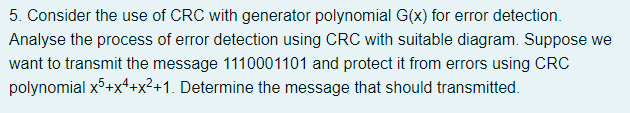 5. Consider the use of CRC with generator polynomial G(x) for error detection. Analyse the process of error detection using CRC with suitable diagram. Suppose we want to transmit the message 1110001101 and protect it from errors using CRC polynomial $x^5+x^4+x^2+1$. Determine the message that should transmitted.